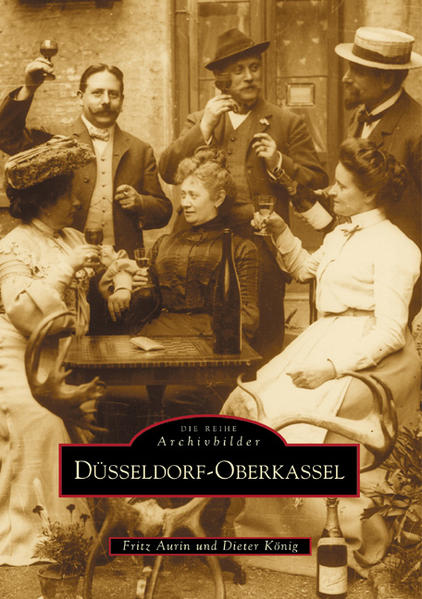 DIE REIHE
Archivbilder
DÜSSELDORF-OBERKASSEL

Fritz Aurin und Dieter König